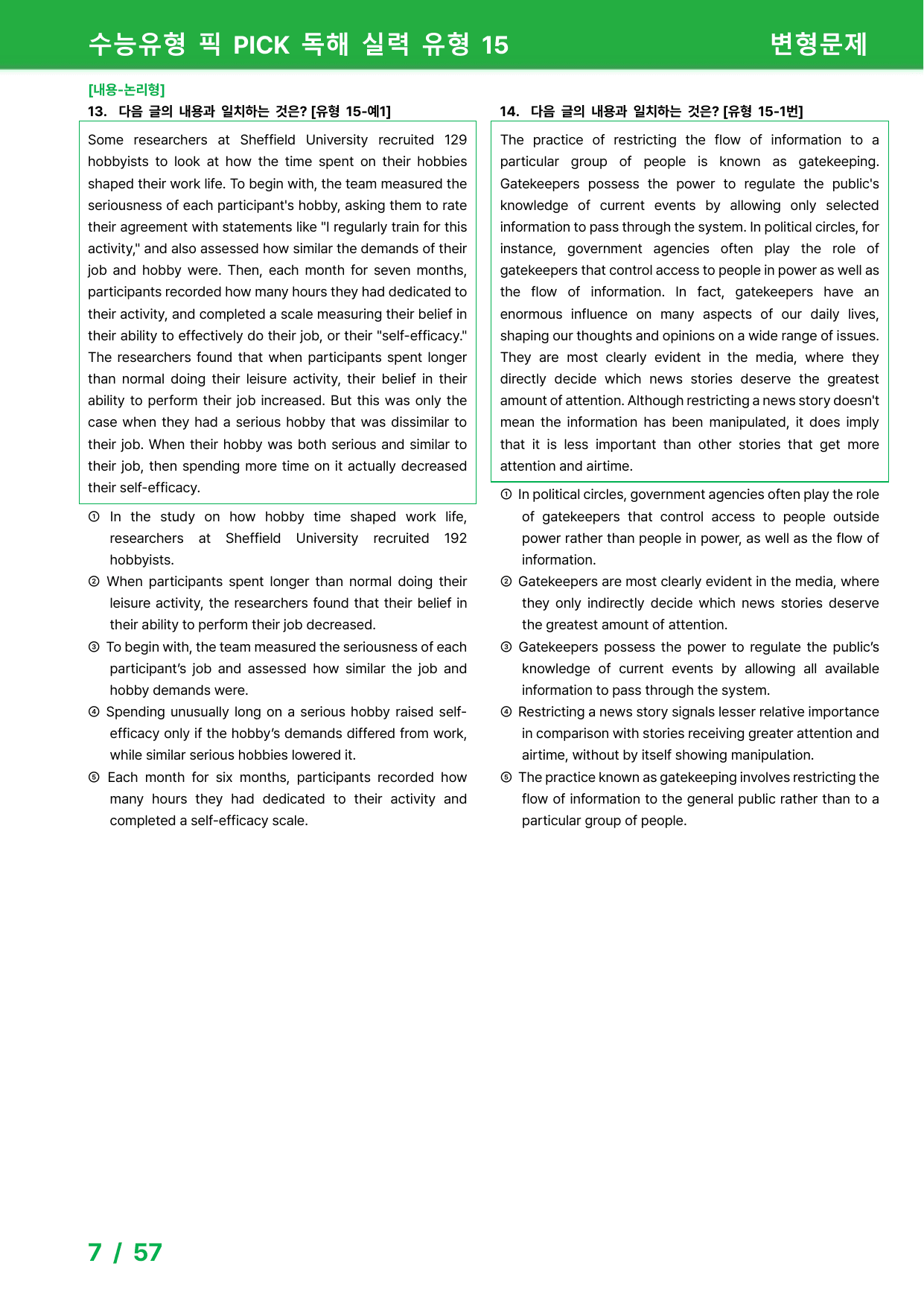 수능유형 픽 PICK 독해 실력 유형 15 변형문제

[내용-논리형]
13. 다음 글의 내용과 일치하는 것은? [유형 15-예1]

Some researchers at Sheffield University recruited 129 hobbyists to look at how the time spent on their hobbies shaped their work life. To begin with, the team measured the seriousness of each participant's hobby, asking them to rate their agreement with statements like "I regularly train for this activity," and also assessed how similar the demands of their job and hobby were. Then, each month for seven months, participants recorded how many hours they had dedicated to their activity, and completed a scale measuring their belief in their ability to effectively do their job, or their "self-efficacy." The researchers found that when participants spent longer than normal doing their leisure activity, their belief in their ability to perform their job increased. But this was only the case when they had a serious hobby that was dissimilar to their job. When their hobby was both serious and similar to their job, then spending more time on it actually decreased their self-efficacy.

① In the study on how hobby time shaped work life, researchers at Sheffield University recruited 192 hobbyists.
② When participants spent longer than normal doing their leisure activity, the researchers found that their belief in their ability to perform their job decreased.
③ To begin with, the team measured the seriousness of each participant's job and assessed how similar the job and hobby demands were.
④ Spending unusually long on a serious hobby raised self-efficacy only if the hobby's demands differed from work, while similar serious hobbies lowered it.
⑤ Each month for six months, participants recorded how many hours they had dedicated to their activity and completed a self-efficacy scale.

14. 다음 글의 내용과 일치하는 것은? [유형 15-1번]

The practice of restricting the flow of information to a particular group of people is known as gatekeeping. Gatekeepers possess the power to regulate the public's knowledge of current events by allowing only selected information to pass through the system. In political circles, for instance, government agencies often play the role of gatekeepers that control access to people in power as well as the flow of information. In fact, gatekeepers have an enormous influence on many aspects of our daily lives, shaping our thoughts and opinions on a wide range of issues. They are most clearly evident in the media, where they directly decide which news stories deserve the greatest amount of attention. Although restricting a news story doesn't mean the information has been manipulated, it does imply that it is less important than other stories that get more attention and airtime.

① In political circles, government agencies often play the role of gatekeepers that control access to people outside power rather than people in power, as well as the flow of information.
② Gatekeepers are most clearly evident in the media, where they only indirectly decide which news stories deserve the greatest amount of attention.
③ Gatekeepers possess the power to regulate the public's knowledge of current events by allowing all available information to pass through the system.
④ Restricting a news story signals lesser relative importance in comparison with stories receiving greater attention and airtime, without by itself showing manipulation.
⑤ The practice known as gatekeeping involves restricting the flow of information to the general public rather than to a particular group of people.

7 / 57